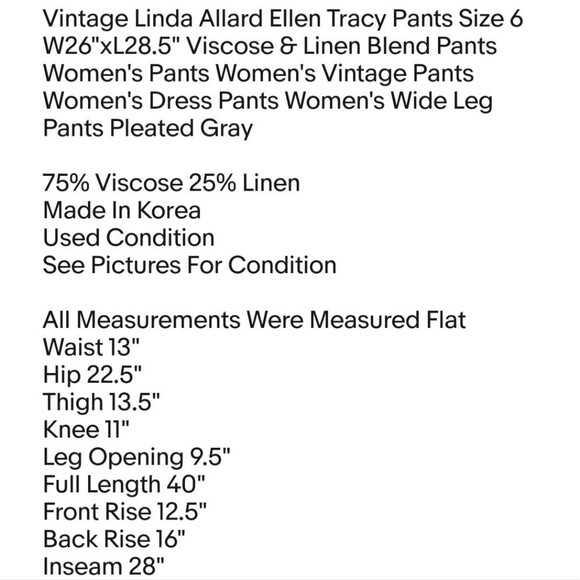 Vintage Linda Allard Ellen Tracy Pants Size 6 W26"xL28.5" Viscose & Linen Blend Pants Women's Pants Women's Vintage Pants Women's Dress Pants Women's Wide Leg Pants Pleated Gray

75% Viscose 25% Linen
Made In Korea
Used Condition
See Pictures For Condition

All Measurements Were Measured Flat
Waist 13"
Hip 22.5"
Thigh 13.5"
Knee 11"
Leg Opening 9.5"
Full Length 40"
Front Rise 12.5"
Back Rise 16"
Inseam 28"